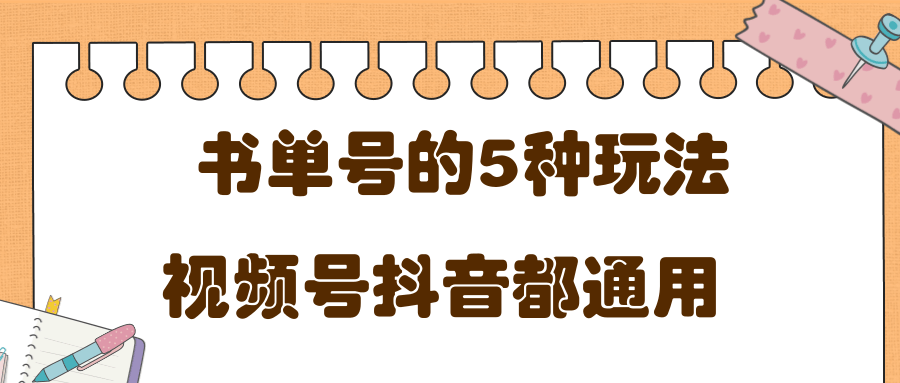 书单号的5种玩法

视频号抖音都通用